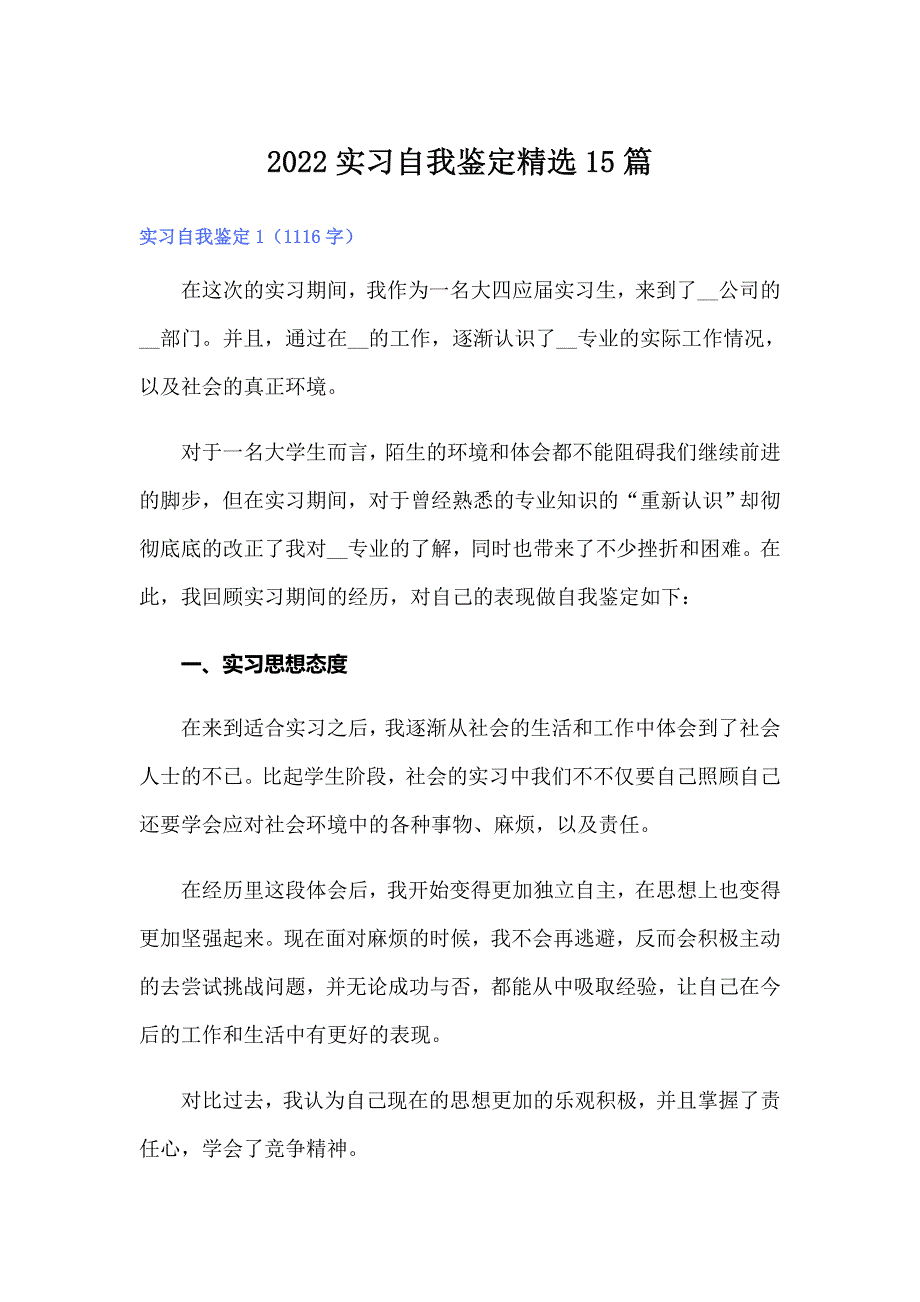 2022 实习自我鉴定精选 15 篇

实习自我鉴定 1（1116 字）

在这次的实习期间，我作为一名大四应届实习生，来到了__公司的__部门。并且，通过在__的工作，逐渐认识了__专业的实际工作情况，以及社会的真正环境。

对于一名大学生而言，陌生的环境和体会都不能阻碍我们继续前进的脚步，但在实习期间，对于曾经熟悉的专业知识的“重新认识”却彻彻底底的改正了我对__专业的了解，同时也带来了不少挫折和困难。在此，我回顾实习期间的经历，对自己的表现做自我鉴定如下：

一、实习思想态度

在来到适合实习之后，我逐渐从社会的生活和工作中体会到了社会人士的不已。比起学生阶段，社会的实习中我们不不仅要自己照顾自己还要学会应对社会环境中的各种事物、麻烦，以及责任。

在经历里这段体会后，我开始变得更加独立自主，在思想上也变得更加坚强起来。现在面对麻烦的时候，我不会再逃避，反而会积极主动的去尝试挑战问题，并无论成功与否，都能从中吸取经验，让自己在今后的工作和生活中有更好的表现。

对比过去，我认为自己现在的思想更加的乐观积极，并且掌握了责任心，学会了竞争精神。